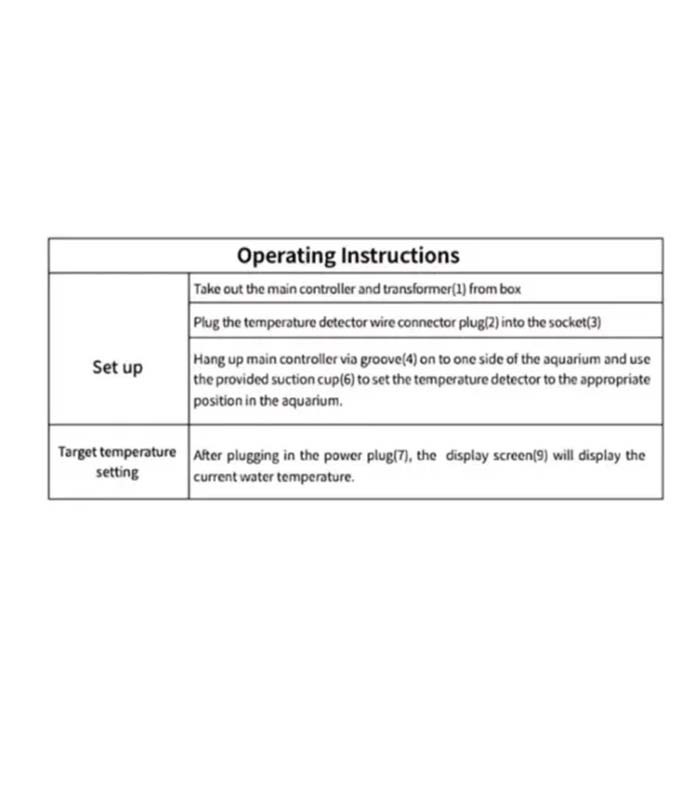 | Operating Instructions | |
|---|---|
| Set up | Take out the main controller and transformer(1) from box |
| | Plug the temperature detector wire connector plug(2) into the socket(3) |
| | Hang up main controller via groove(4) on to one side of the aquarium and use the provided suction cup(6) to set the temperature detector to the appropriate position in the aquarium. |
| Target temperature setting | After plugging in the power plug(7), the display screen(9) will display the current water temperature. |